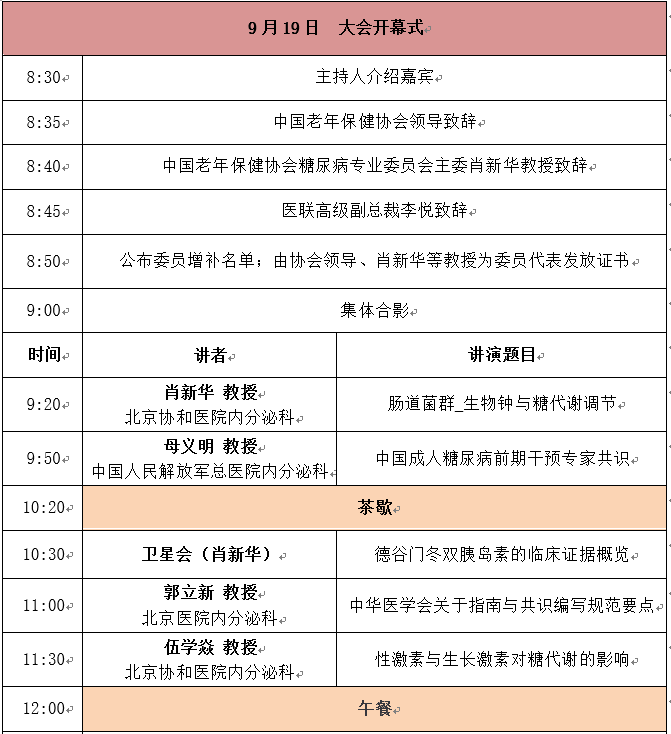 | 9月19日 大会开幕式 | | |
|---|---|---|
| 8:30 | 主持人介绍嘉宾 | |
| 8:35 | 中国老年保健协会领导致辞 | |
| 8:40 | 中国老年保健协会糖尿病专业委员会主委肖新华教授致辞 | |
| 8:45 | 医联高级副总裁李悦致辞 | |
| 8:50 | 公布委员增补名单；由协会领导、肖新华等教授为委员代表发放证书 | |
| 9:00 | 集体合影 | |
| 时间 | 讲者 | 讲演题目 |
| 9:20 | 肖新华 教授 北京协和医院内分泌科 | 肠道菌群_生物钟与糖代谢调节 |
| 9:50 | 母义明 教授 中国人民解放军总医院内分泌科 | 中国成人糖尿病前期干预专家共识 |
| 10:20 | 茶歇 | |
| 10:30 | 卫星会（肖新华） | 德谷门冬双胰岛素的临床证据概览 |
| 11:00 | 郭立新 教授 北京医院内分泌科 | 中华医学会关于指南与共识编写规范要点 |
| 11:30 | 伍学焱 教授 北京协和医院内分泌科 | 性激素与生长激素对糖代谢的影响 |
| 12:00 | 午餐 | |